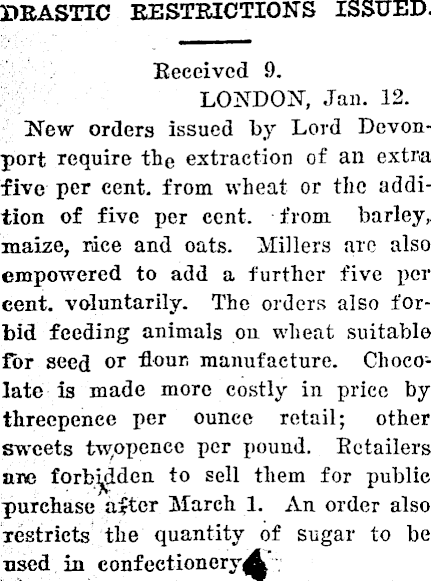 DRASTIC RESTRICTIONS ISSUED.

Received 9.
LONDON, Jan. 12.

New orders issued by Lord Devonport require the extraction of an extra five per cent. from wheat or the addition of five per cent. from barley, maize, rice and oats. Millers are also empowered to add a further five per cent. voluntarily. The orders also forbid feeding animals on wheat suitable for seed or flour manufacture. Chocolate is made more costly in price by threepence per ounce retail; other sweets twopence per pound. Retailers are forbidden to sell them for public purchase after March 1. An order also restricts the quantity of sugar to be used in confectionery.